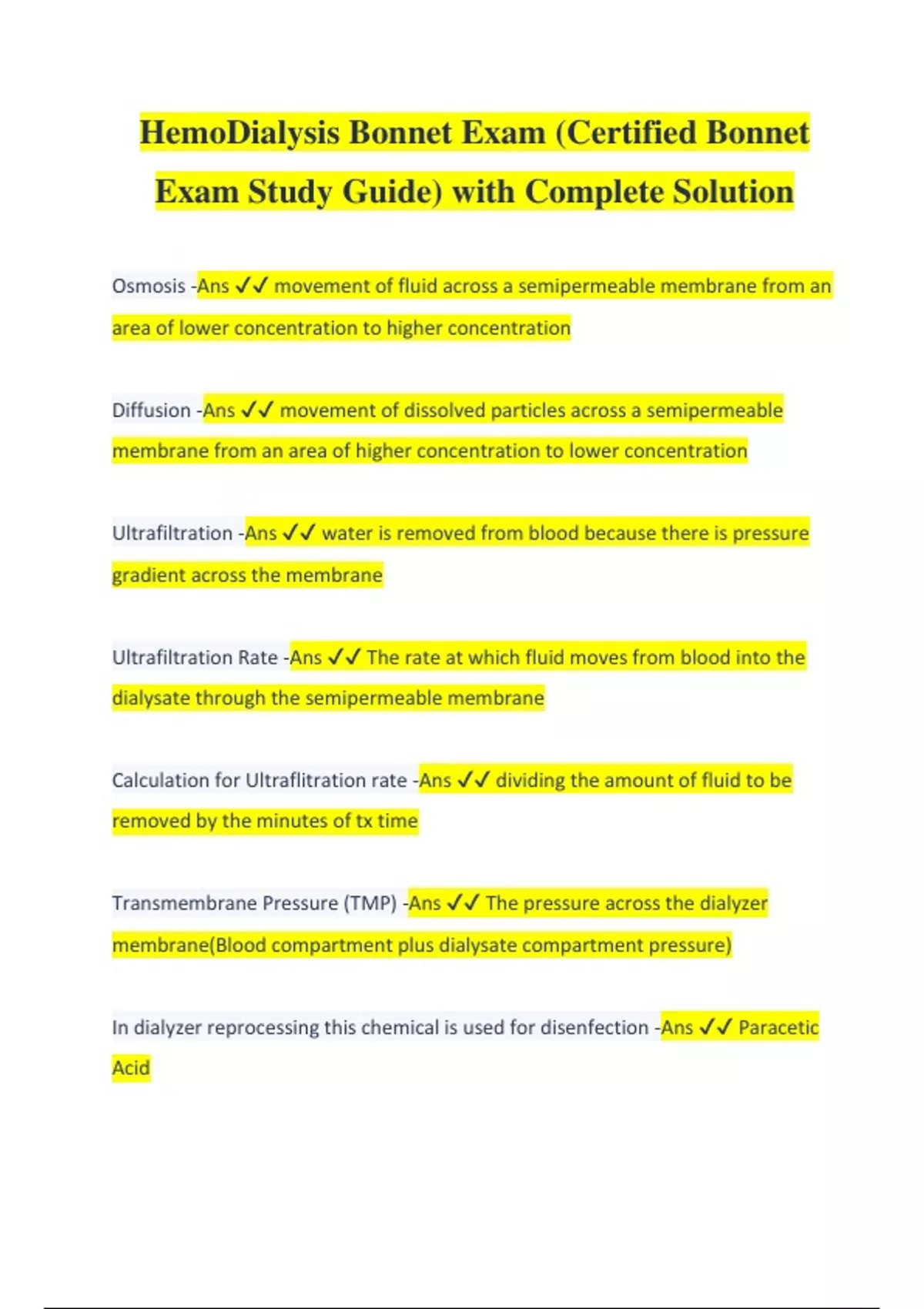 HemoDialysis Bonnet Exam (Certified Bonnet Exam Study Guide) with Complete Solution

Osmosis -Ans ✓✓ movement of fluid across a semipermeable membrane from an area of lower concentration to higher concentration

Diffusion -Ans ✓✓ movement of dissolved particles across a semipermeable membrane from an area of higher concentration to lower concentration

Ultrafiltration -Ans ✓✓ water is removed from blood because there is pressure gradient across the membrane

Ultrafiltration Rate -Ans ✓✓ The rate at which fluid moves from blood into the dialysate through the semipermeable membrane

Calculation for Ultraflitration rate -Ans ✓✓ dividing the amount of fluid to be removed by the minutes of tx time

Transmembrane Pressure (TMP) -Ans ✓✓ The pressure across the dialyzer membrane(Blood compartment plus dialysate compartment pressure)

In dialyzer reprocessing this chemical is used for disenfection -Ans ✓✓ Paracetic Acid